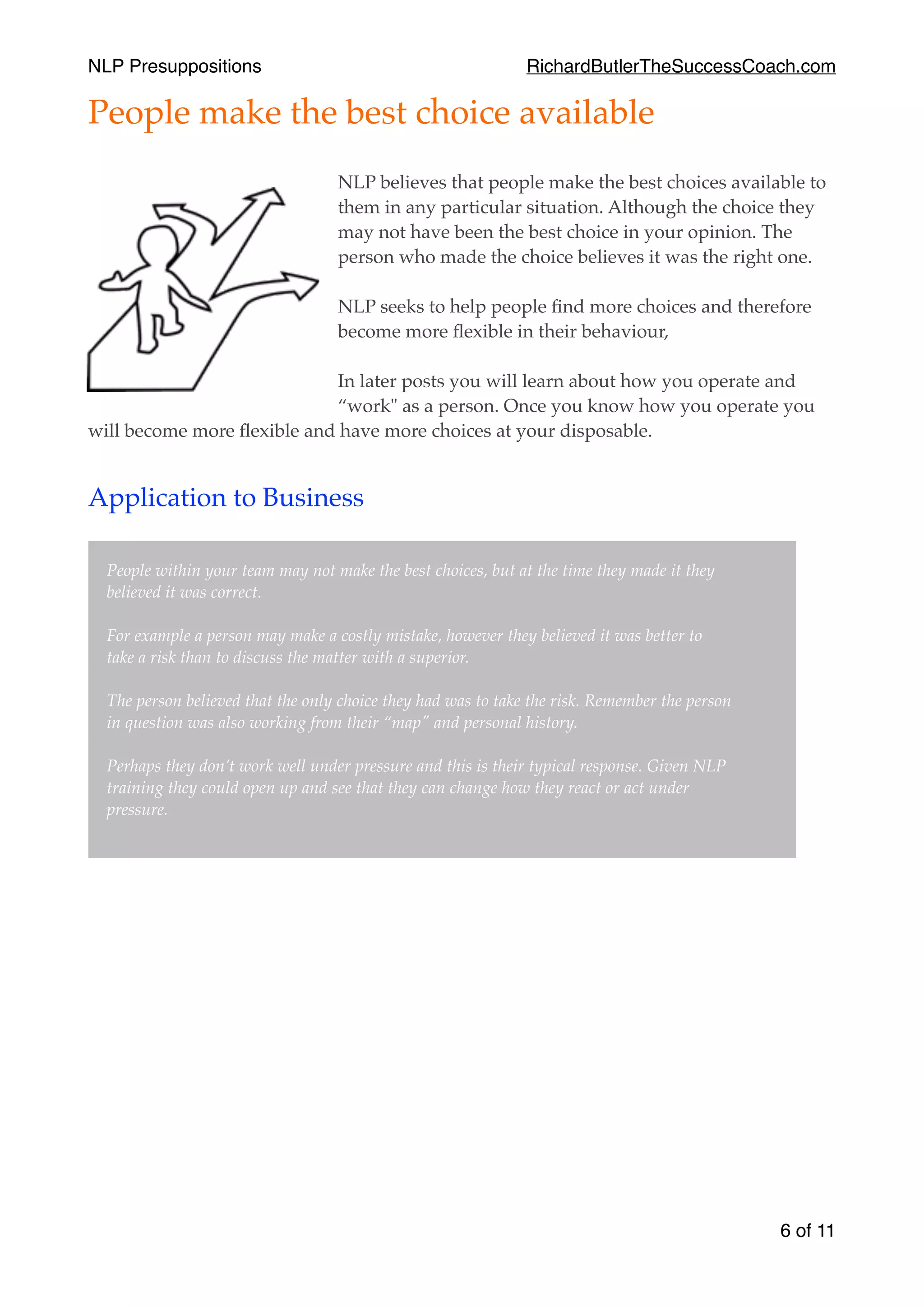 NLP Presuppositions

RichardButlerTheSuccessCoach.com

People make the best choice available

NLP believes that people make the best choices available to them in any particular situation. Although the choice they may not have been the best choice in your opinion. The person who made the choice believes it was the right one.

NLP seeks to help people find more choices and therefore become more flexible in their behaviour,

In later posts you will learn about how you operate and “work" as a person. Once you know how you operate you will become more flexible and have more choices at your disposable.

Application to Business

People within your team may not make the best choices, but at the time they made it they believed it was correct.

For example a person may make a costly mistake, however they believed it was better to take a risk than to discuss the matter with a superior.

The person believed that the only choice they had was to take the risk. Remember the person in question was also working from their “map” and personal history.

Perhaps they don’t work well under pressure and this is their typical response. Given NLP training they could open up and see that they can change how they react or act under pressure.

6 of 11